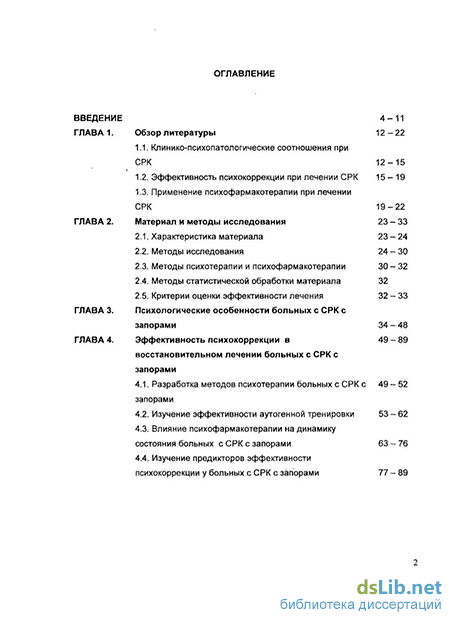 ОГЛАВЛЕНИЕ

| | | |
|---|---|---|
| ВВЕДЕНИЕ | | 4 – 11 |
| ГЛАВА 1. | Обзор литературы | 12 – 22 |
| | 1.1. Клинико-психопатологические соотношения при СРК | 12 – 15 |
| | 1.2. Эффективность психокоррекции при лечении СРК | 15 – 19 |
| | 1.3. Применение психофармакотерапии при лечении СРК | 19 – 22 |
| ГЛАВА 2. | Материал и методы исследования | 23 – 33 |
| | 2.1. Характеристика материала | 23 – 24 |
| | 2.2. Методы исследования | 24 – 30 |
| | 2.3. Методы психотерапии и психофармакотерапии | 30 – 32 |
| | 2.4. Методы статистической обработки материала | 32 |
| | 2.5. Критерии оценки эффективности лечения | 32 – 33 |
| ГЛАВА 3. | Психологические особенности больных с СРК с запорами | 34 – 48 |
| ГЛАВА 4. | Эффективность психокоррекции в восстановительном лечении больных с СРК с запорами | 49 – 89 |
| | 4.1. Разработка методов психотерапии больных с СРК с запорами | 49 – 52 |
| | 4.2. Изучение эффективности аутогенной тренировки | 53 – 62 |
| | 4.3. Влияние психофармакотерапии на динамику состояния больных с СРК с запорами | 63 – 76 |
| | 4.4. Изучение предикторов эффективности психокоррекции у больных с СРК с запорами | 77 – 89 |

2

dsLib.net
библиотека диссертаций